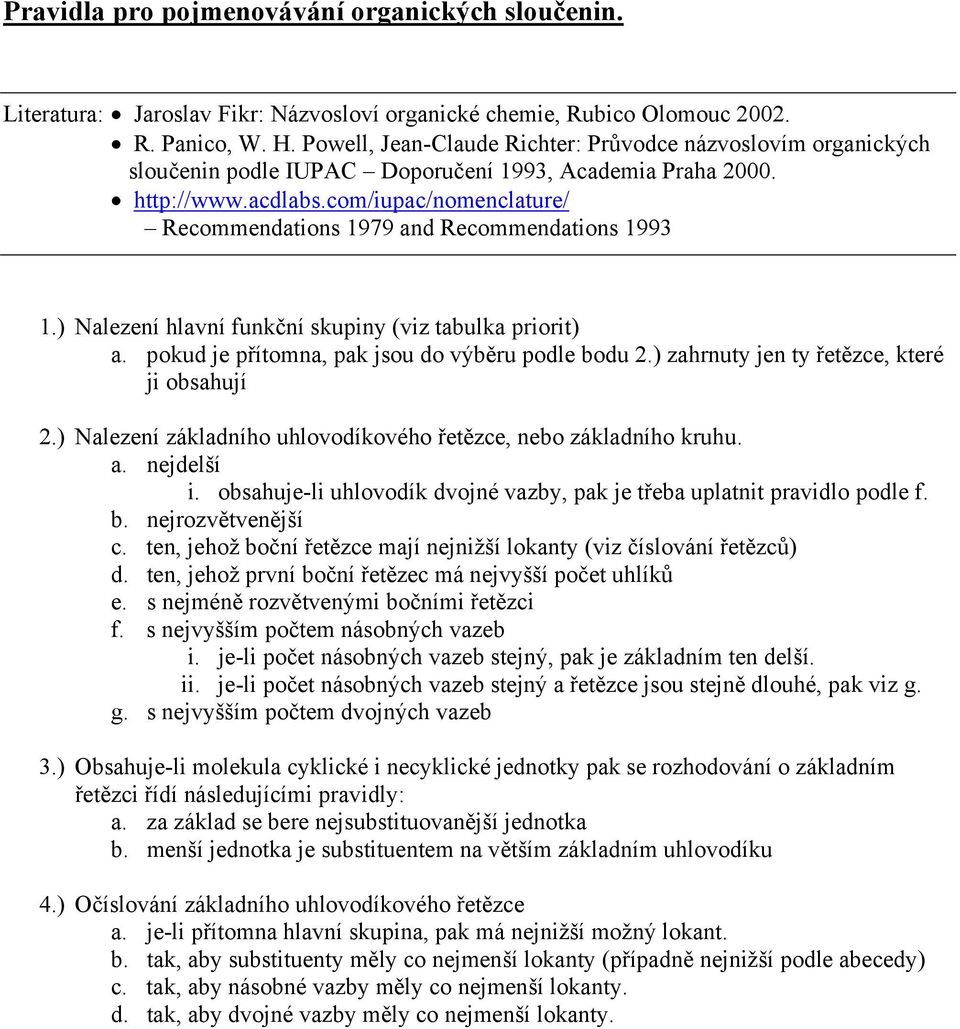 Pravidla pro pojmenovávání organických sloučenin.

Literatura: • Jaroslav Fikr: Názvosloví organické chemie, Rubico Olomouc 2002.
• R. Panico, W. H. Powell, Jean-Claude Richter: Průvodce názvoslovím organických sloučenin podle IUPAC – Doporučení 1993, Academia Praha 2000.
• http://www.acdlabs.com/iupac/nomenclature/
– Recommendations 1979 and Recommendations 1993

1.) Nalezení hlavní funkční skupiny (viz tabulka priorit)
a. pokud je přítomna, pak jsou do výběru podle bodu 2.) zahrnuty jen ty řetězce, které ji obsahují

2.) Nalezení základního uhlovodíkového řetězce, nebo základního kruhu.
a. nejdelší
i. obsahuje-li uhlovodík dvojné vazby, pak je třeba uplatnit pravidlo podle f.
b. nejrozvětvenější
c. ten, jehož boční řetězce mají nejnižší lokanty (viz číslování řetězců)
d. ten, jehož první boční řetězec má nejvyšší počet uhlíků
e. s nejméně rozvětvenými bočními řetězci
f. s nejvyšším počtem násobných vazeb
i. je-li počet násobných vazeb stejný, pak je základním ten delší.
ii. je-li počet násobných vazeb stejný a řetězce jsou stejně dlouhé, pak viz g.
g. s nejvyšším počtem dvojných vazeb

3.) Obsahuje-li molekula cyklické i necyklické jednotky pak se rozhodování o základním řetězci řídí následujícími pravidly:
a. za základ se bere nejsubstituovanější jednotka
b. menší jednotka je substituentem na větším základním uhlovodíku

4.) Očíslování základního uhlovodíkového řetězce
a. je-li přítomna hlavní skupina, pak má nejnižší možný lokant.
b. tak, aby substituenty měly co nejmenší lokanty (případně nejnižší podle abecedy)
c. tak, aby násobné vazby měly co nejmenší lokanty.
d. tak, aby dvojné vazby měly co nejmenší lokanty.